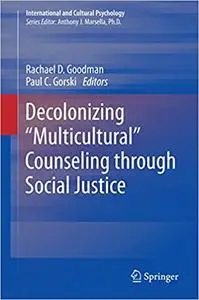 International and Cultural Psychology
Series Editor: Anthony J. Marsella, Ph.D.

Rachael D. Goodman
Paul C. Gorski Editors

Decolonizing "Multicultural" Counseling through Social Justice

Springer